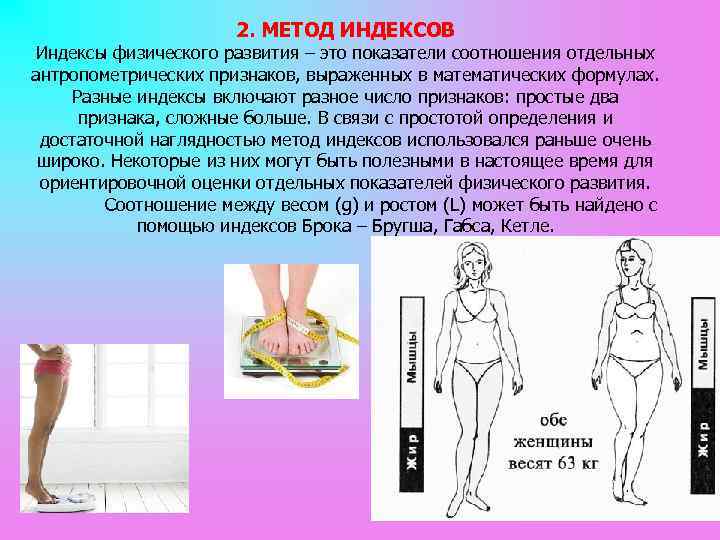 2. МЕТОД ИНДЕКСОВ

Индексы физического развития – это показатели соотношения отдельных антропометрических признаков, выраженных в математических формулах. Разные индексы включают разное число признаков: простые два признака, сложные больше. В связи с простотой определения и достаточной наглядностью метод индексов использовался раньше очень широко. Некоторые из них могут быть полезными в настоящее время для ориентировочной оценки отдельных показателей физического развития.

Соотношение между весом (g) и ростом (L) может быть найдено с помощью индексов Брока – Бругша, Габса, Кетле.

Мышцы

Жир

обе женщины весят 63 кг

Мышцы

Жир